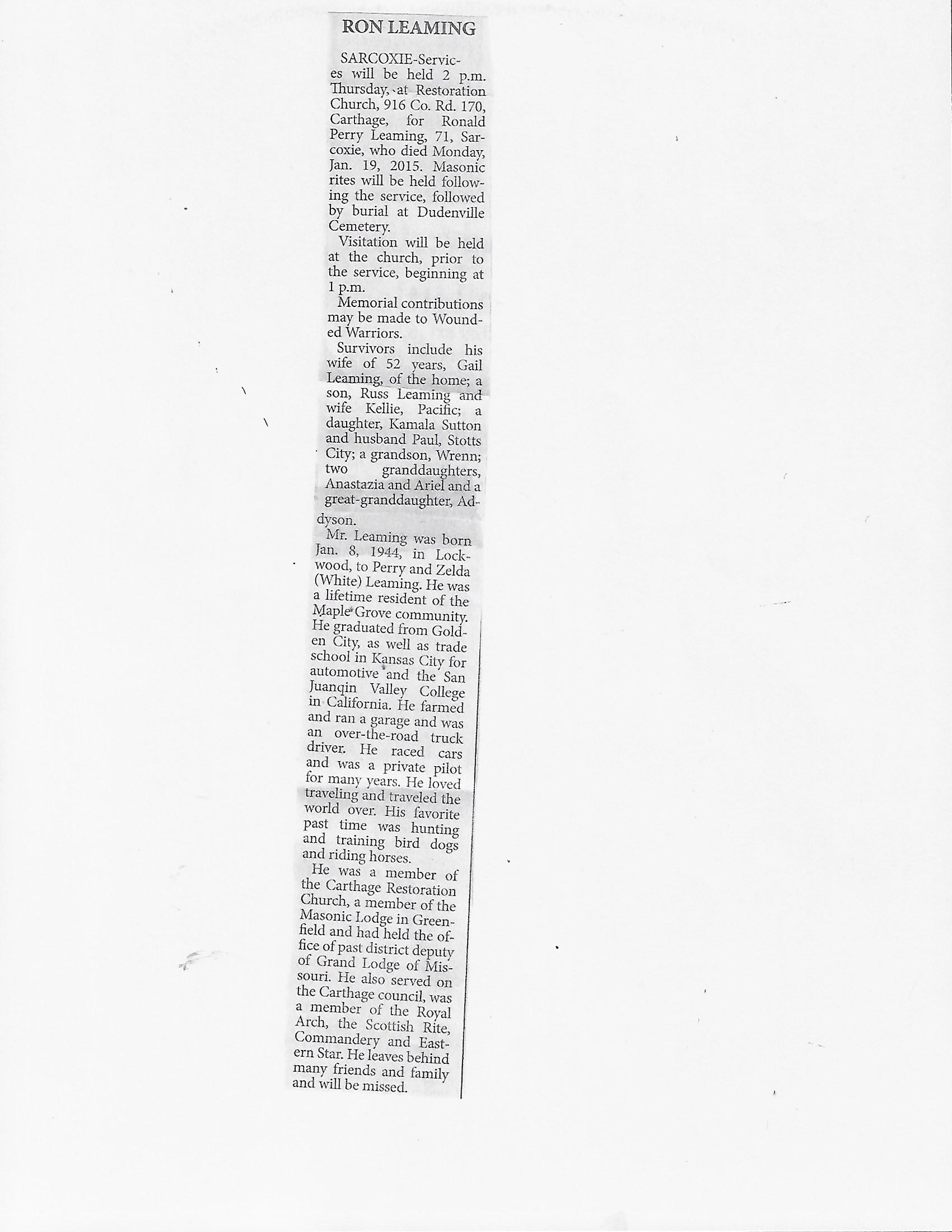 RON LEAMING

SARCOXIE-Services will be held 2 p.m. Thursday, at Restoration Church, 916 Co. Rd. 170, Carthage, for Ronald Perry Leaming, 71, Sarcoxie, who died Monday, Jan. 19, 2015. Masonic rites will be held following the service, followed by burial at Dudenville Cemetery.

Visitation will be held at the church, prior to the service, beginning at 1 p.m.

Memorial contributions may be made to Wounded Warriors.

Survivors include his wife of 52 years, Gail Leaming, of the home; a son, Russ Leaming and wife Kellie, Pacific; a daughter, Kamala Sutton and husband Paul, Stotts City; a grandson, Wrenn; two granddaughters, Anastazia and Ariel and a great-granddaughter, Addyson.

Mr. Leaming was born Jan. 8, 1944, in Lockwood, to Perry and Zelda (White) Leaming. He was a lifetime resident of the Maple Grove community. He graduated from Golden City, as well as trade school in Kansas City for automotive and the San Juanqin Valley College in California. He farmed and ran a garage and was an over-the-road truck driver. He raced cars and was a private pilot for many years. He loved traveling and traveled the world over. His favorite past time was hunting and training bird dogs and riding horses.

He was a member of the Carthage Restoration Church, a member of the Masonic Lodge in Greenfield and had held the office of past district deputy of Grand Lodge of Missouri. He also served on the Carthage council, was a member of the Royal Arch, the Scottish Rite, Commandery and Eastern Star. He leaves behind many friends and family and will be missed.